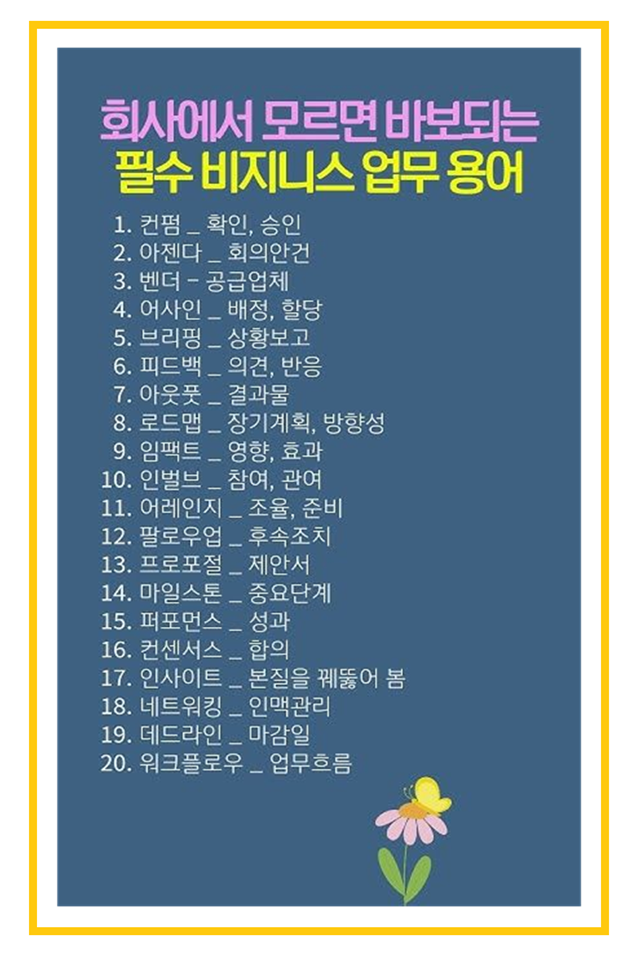 회사에서 모르면 바보되는
필수 비지니스 업무 용어

1. 컨펌 _ 확인, 승인
2. 아젠다 _ 회의안건
3. 벤더 - 공급업체
4. 어사인 _ 배정, 할당
5. 브리핑 _ 상황보고
6. 피드백 _ 의견, 반응
7. 아웃풋 _ 결과물
8. 로드맵 _ 장기계획, 방향성
9. 임팩트 _ 영향, 효과
10. 인벌브 _ 참여, 관여
11. 어레인지 _ 조율, 준비
12. 팔로우업 _ 후속조치
13. 프로포절 _ 제안서
14. 마일스톤 _ 중요단계
15. 퍼포먼스 _ 성과
16. 컨센서스 _ 합의
17. 인사이트 _ 본질을 꿰뚫어 봄
18. 네트워킹 _ 인맥관리
19. 데드라인 _ 마감일
20. 워크플로우 _ 업무흐름